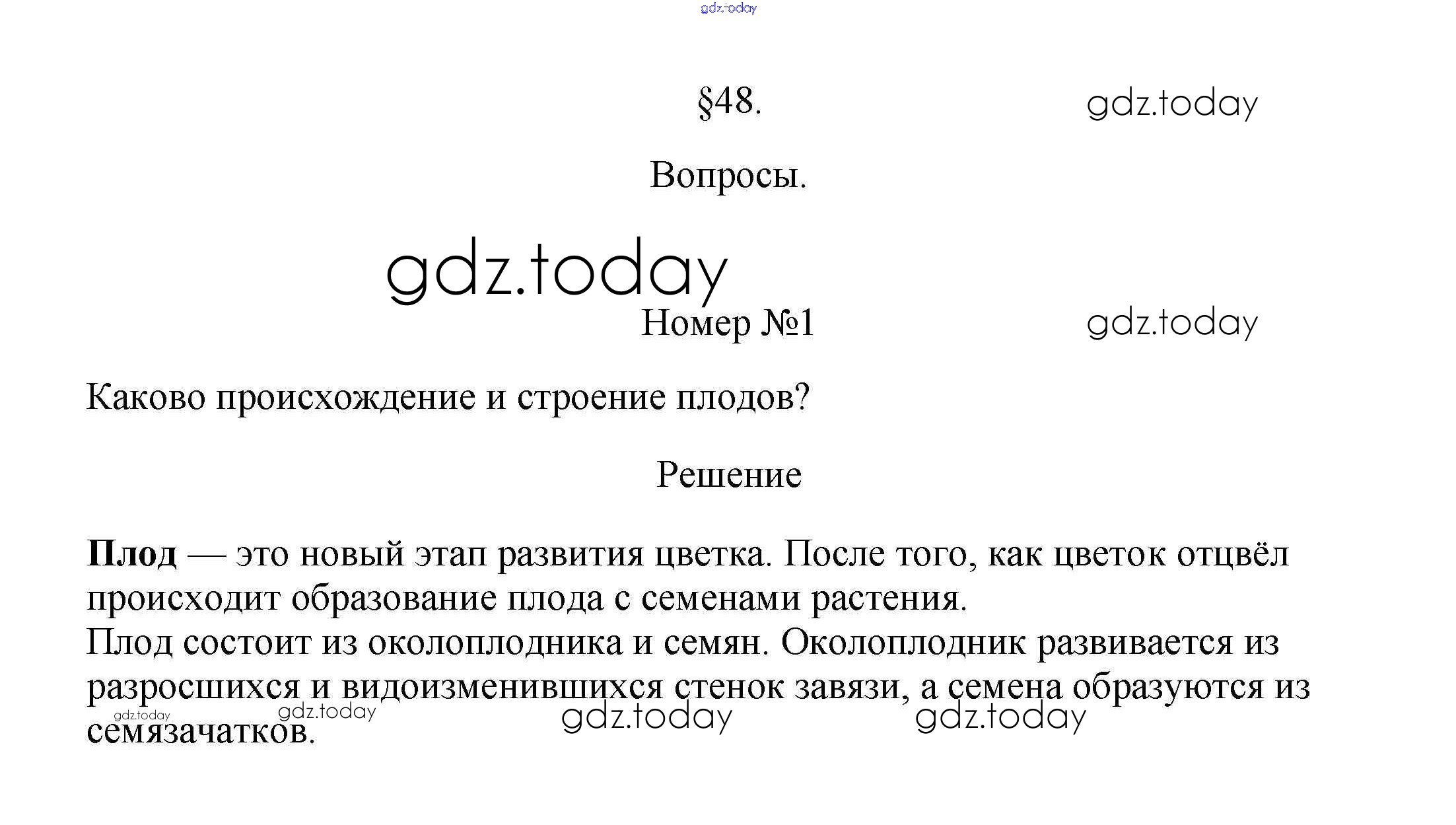 §48.

Вопросы.

Номер №1

Каково происхождение и строение плодов?

Решение

Плод — это новый этап развития цветка. После того, как цветок отцвёл происходит образование плода с семенами растения.
Плод состоит из околоплодника и семян. Околоплодник развивается из разросшихся и видоизменившихся стенок завязи, а семена образуются из семязачатков.

gdz.today